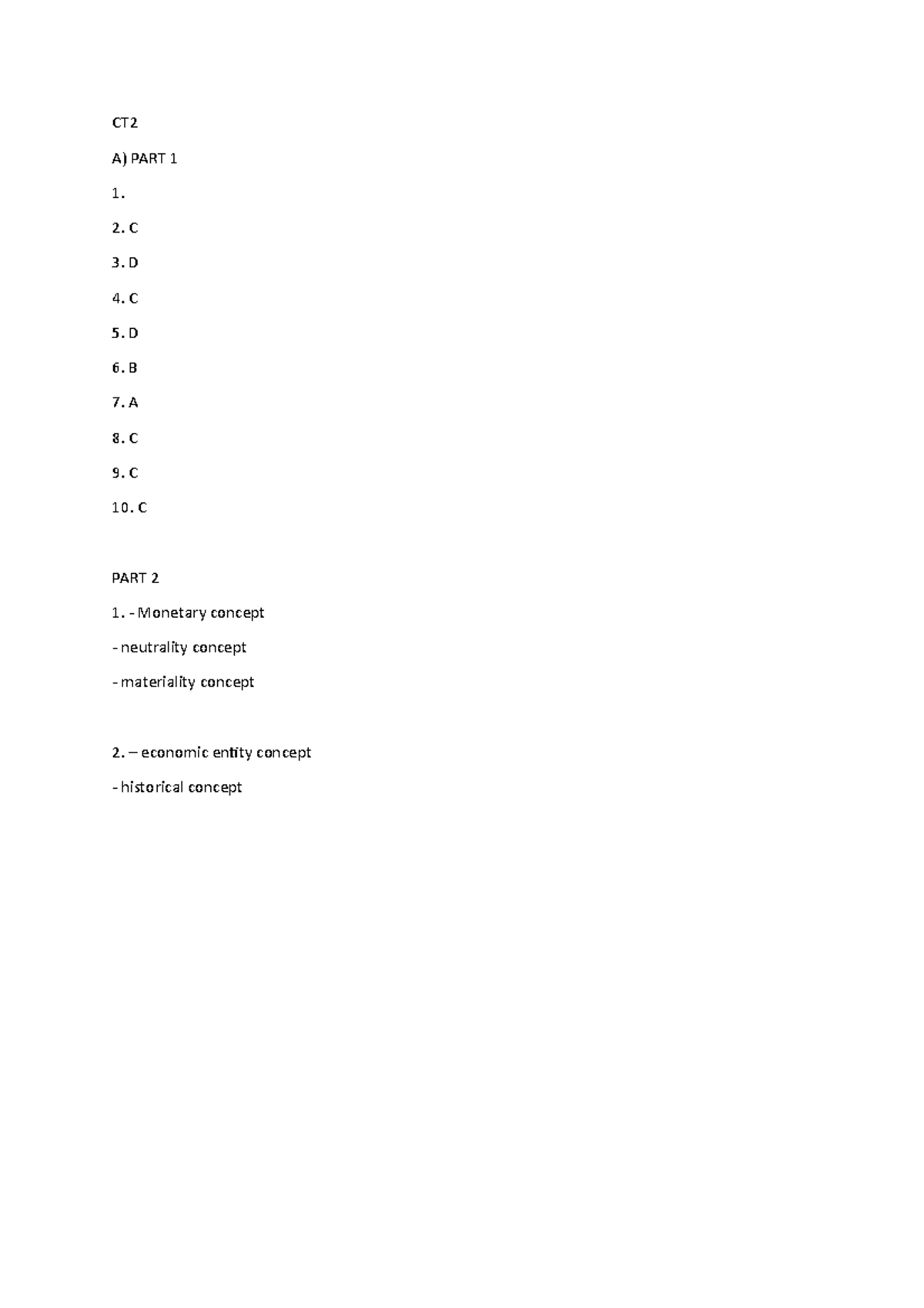 CT2

A) PART 1

1.

2. C

3. D

4. C

5. D

6. B

7. A

8. C

9. C

10. C

PART 2

1. - Monetary concept

- neutrality concept

- materiality concept

2. – economic entity concept

- historical concept